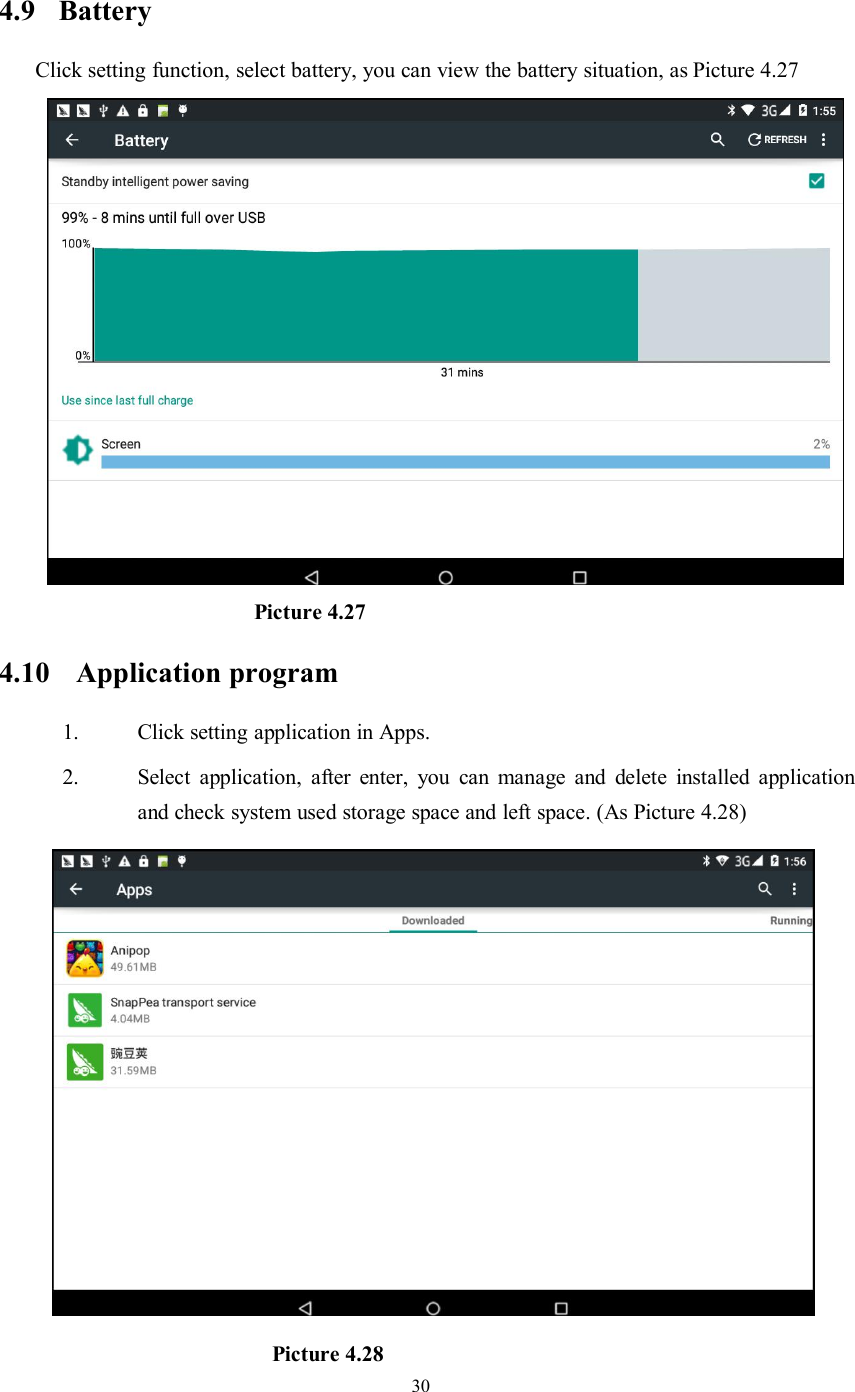 4.9 Battery

Click setting function, select battery, you can view the battery situation, as Picture 4.27

3G 1:55

Battery

REFRESH

Standby intelligent power saving

99% - 8 mins until full over USB

100%

0%

31 mins

Use since last full charge

Screen

2%

Picture 4.27

4.10 Application program

1. Click setting application in Apps.

2. Select application, after enter, you can manage and delete installed application and check system used storage space and left space. (As Picture 4.28)

3G 1:56

Apps

Downloaded

Running

Anipop
49.61MB

SnapPea transport service
4.04MB

豌豆荚
31.59MB

Picture 4.28

30